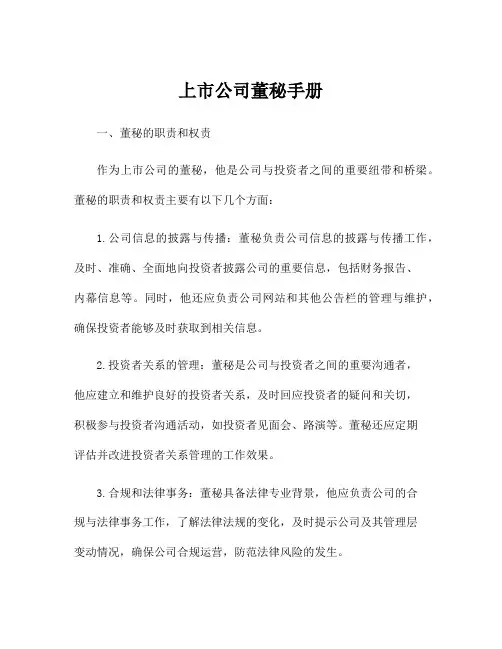 上市公司董秘手册

一、董秘的职责和权责

作为上市公司的董秘，他是公司与投资者之间的重要纽带和桥梁。董秘的职责和权责主要有以下几个方面：

1. 公司信息的披露与传播：董秘负责公司信息的披露与传播工作，及时、准确、全面地向投资者披露公司的重要信息，包括财务报告、内幕信息等。同时，他还应负责公司网站和其他公告栏的管理与维护，确保投资者能够及时获取到相关信息。

2. 投资者关系的管理：董秘是公司与投资者之间的重要沟通者，他应建立和维护良好的投资者关系，及时回应投资者的疑问和关切，积极参与投资者沟通活动，如投资者见面会、路演等。董秘还应定期评估并改进投资者关系管理的工作效果。

3. 合规和法律事务：董秘具备法律专业背景，他应负责公司的合规与法律事务工作，了解法律法规的变化，及时提示公司及其管理层变动情况，确保公司合规运营，防范法律风险的发生。